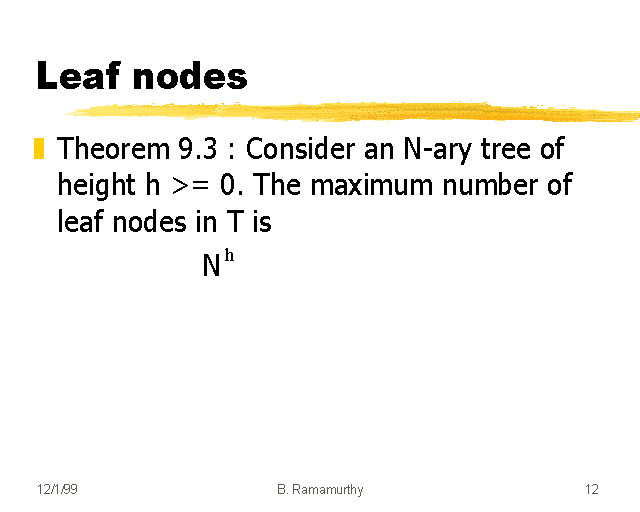 Leaf nodes

• Theorem 9.3 : Consider an N-ary tree of height h >= 0. The maximum number of leaf nodes in T is

$N^h$

12/1/99

B. Ramamurthy

12